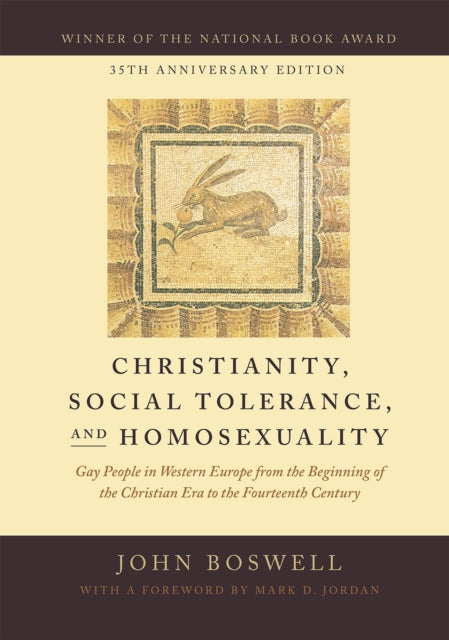 WINNER OF THE NATIONAL BOOK AWARD

35TH ANNIVERSARY EDITION

CHRISTIANITY, SOCIAL TOLERANCE, AND HOMOSEXUALITY

Gay People in Western Europe from the Beginning of the Christian Era to the Fourteenth Century

JOHN BOSWELL

WITH A FOREWORD BY MARK D. JORDAN